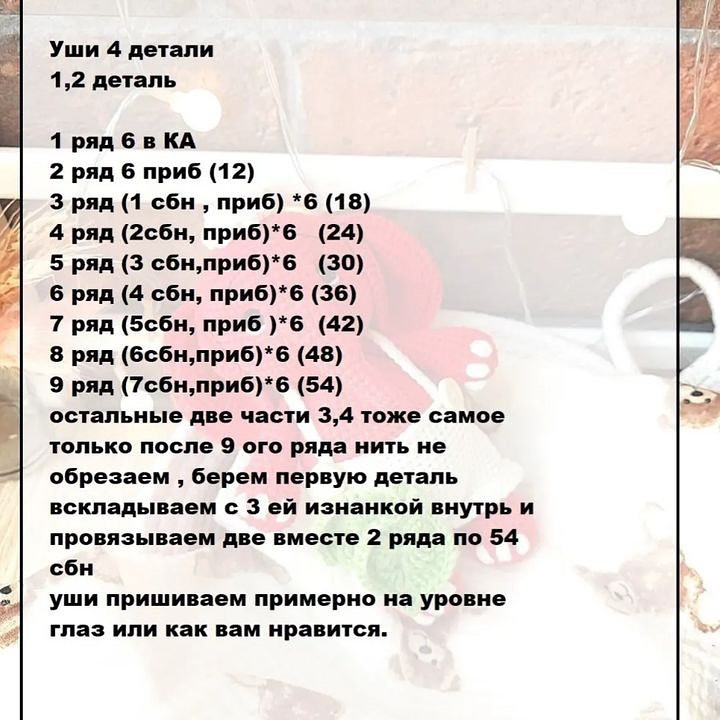 Уши 4 детали
1,2 деталь

1 ряд 6 в КА
2 ряд 6 приб (12)
3 ряд (1 сбн , приб) *6 (18)
4 ряд (2сбн, приб)*6 (24)
5 ряд (3 сбн,приб)*6 (30)
6 ряд (4 сбн, приб)*6 (36)
7 ряд (5сбн, приб )*6 (42)
8 ряд (6сбн,приб)*6 (48)
9 ряд (7сбн,приб)*6 (54)
остальные две части 3,4 тоже самое только после 9 ого ряда нить не обрезаем , берем первую деталь вскладываем с 3 ей изнанкой внутрь и провязываем две вместе 2 ряда по 54 сбн
уши пришиваем примерно на уровне глаз или как вам нравится.